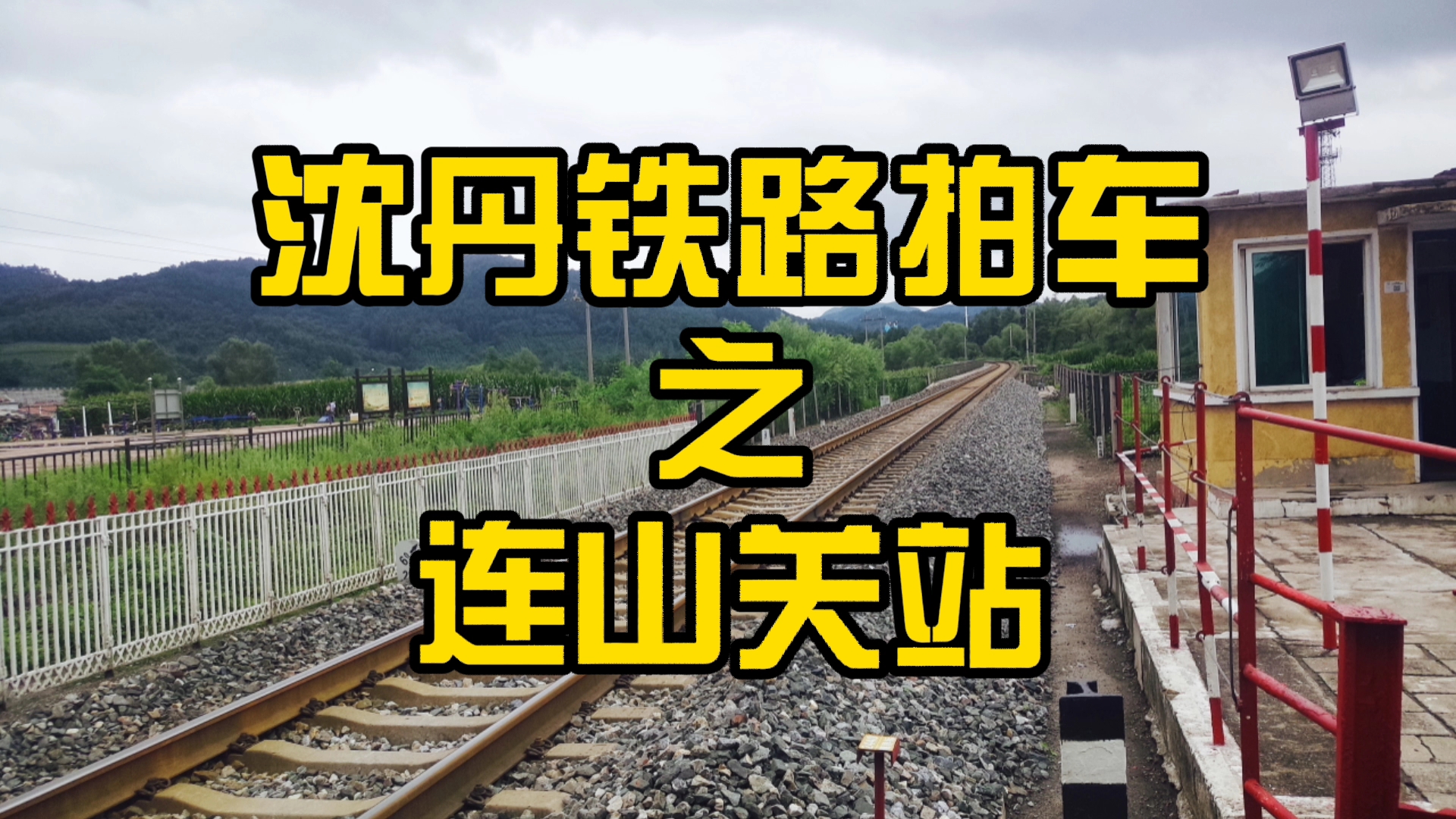 沈丹铁路拍车
之
连山关站